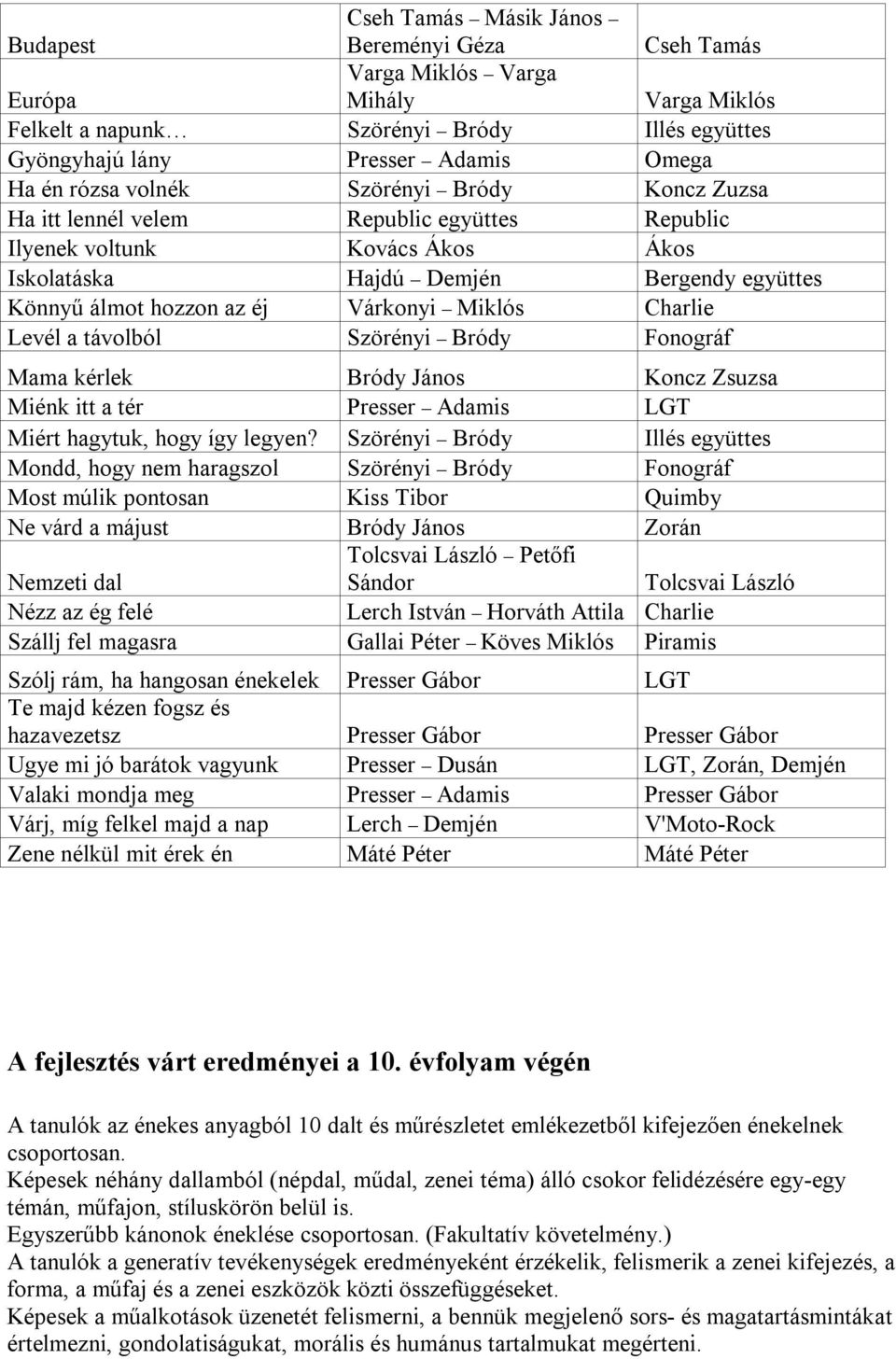 | | | |
|---|---|---|
| Budapest | Cseh Tamás – Másik János – Bereményi Géza | Cseh Tamás |
| Európa | Varga Miklós – Varga Mihály | Varga Miklós |
| Felkelt a napunk… | Szörényi – Bródy | Illés együttes |
| Gyöngyhajú lány | Presser – Adamis | Omega |
| Ha én rózsa volnék | Szörényi – Bródy | Koncz Zuzsa |
| Ha itt lennél velem | Republic együttes | Republic |
| Ilyenek voltunk | Kovács Ákos | Ákos |
| Iskolatáska | Hajdú – Demjén | Bergendy együttes |
| Könnyű álmot hozzon az éj | Várkonyi – Miklós | Charlie |
| Levél a távolból | Szörényi – Bródy | Fonográf |
| Mama kérlek | Bródy János | Koncz Zsuzsa |
| Miénk itt a tér | Presser – Adamis | LGT |
| Miért hagytuk, hogy így legyen? | Szörényi – Bródy | Illés együttes |
| Mondd, hogy nem haragszol | Szörényi – Bródy | Fonográf |
| Most múlik pontosan | Kiss Tibor | Quimby |
| Ne várd a májust | Bródy János | Zorán |
| Nemzeti dal | Tolcsvai László – Petőfi Sándor | Tolcsvai László |
| Nézz az ég felé | Lerch István – Horváth Attila | Charlie |
| Szállj fel magasra | Gallai Péter – Köves Miklós | Piramis |
| Szólj rám, ha hangosan énekelek | Presser Gábor | LGT |
| Te majd kézen fogsz és hazavezetsz | Presser Gábor | Presser Gábor |
| Ugye mi jó barátok vagyunk | Presser – Dusán | LGT, Zorán, Demjén |
| Valaki mondja meg | Presser – Adamis | Presser Gábor |
| Várj, míg felkel majd a nap | Lerch – Demjén | V'Moto-Rock |
| Zene nélkül mit érek én | Máté Péter | Máté Péter |

A fejlesztés várt eredményei a 10. évfolyam végén

A tanulók az énekes anyagból 10 dalt és műrészletet emlékezetből kifejezően énekelnek csoportosan.
Képesek néhány dallamból (népdal, műdal, zenei téma) álló csokor felidézésére egy-egy témán, műfajon, stíluskörön belül is.
Egyszerűbb kánonok éneklése csoportosan. (Fakultatív követelmény.)
A tanulók a generatív tevékenységek eredményeként érzékelik, felismerik a zenei kifejezés, a forma, a műfaj és a zenei eszközök közti összefüggéseket.
Képesek a műalkotások üzenetét felismerni, a bennük megjelenő sors- és magatartásmintákat értelmezni, gondolatiságukat, morális és humánus tartalmukat megérteni.